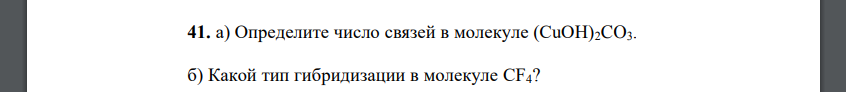 **41.** а) Определите число связей в молекуле $(CuOH)_2CO_3$.

б) Какой тип гибридизации в молекуле $CF_4$?